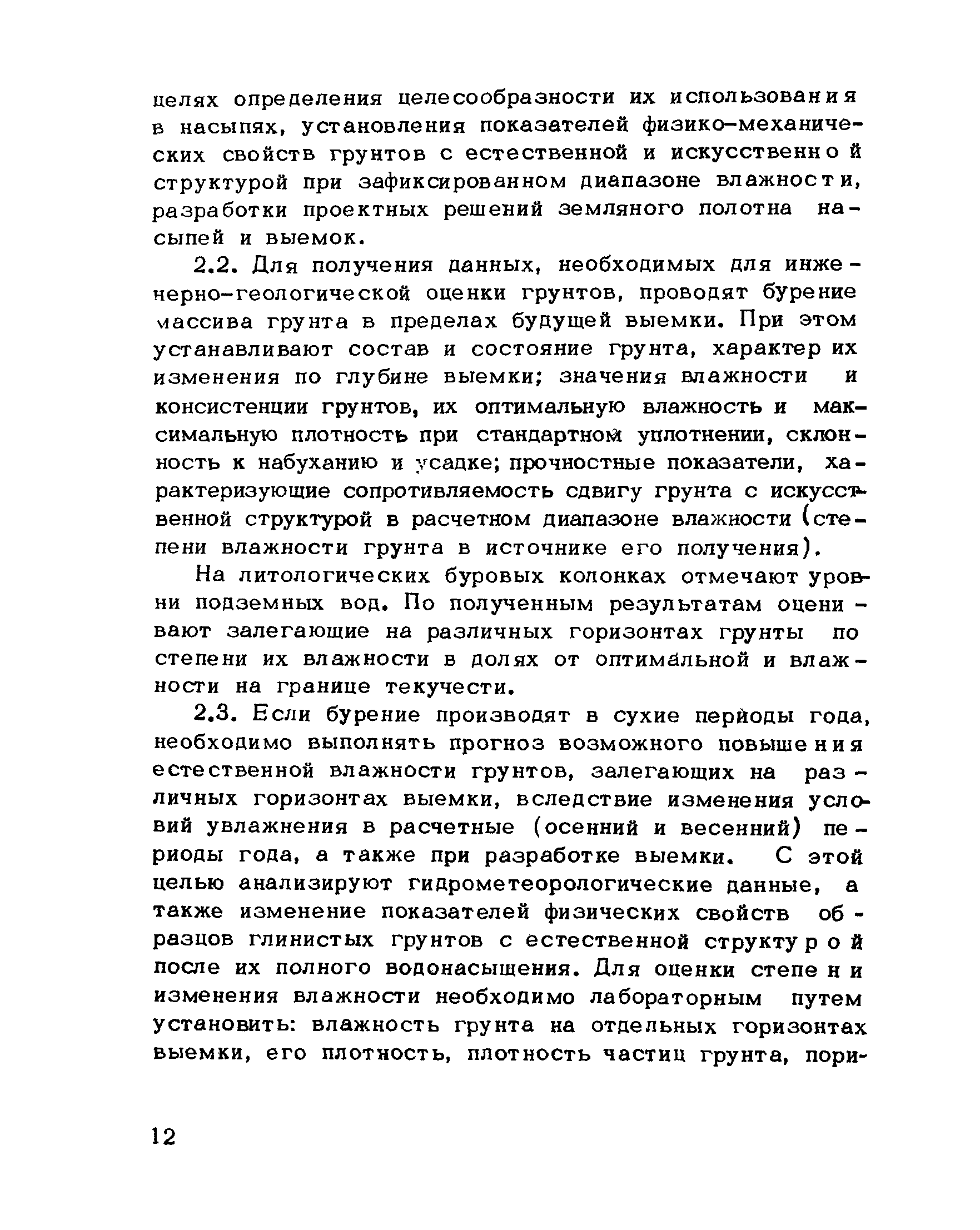 целях определения целесообразности их использования в насыпях, установления показателей физико-механических свойств грунтов с естественной и искусственной структурой при зафиксированном диапазоне влажности, разработки проектных решений земляного полотна насыпей и выемок.

2.2. Для получения данных, необходимых для инженерно-геологической оценки грунтов, проводят бурение массива грунта в пределах будущей выемки. При этом устанавливают состав и состояние грунта, характер их изменения по глубине выемки; значения влажности и консистенции грунтов, их оптимальную влажность и максимальную плотность при стандартном уплотнении, склонность к набуханию и усадке; прочностные показатели, характеризующие сопротивляемость сдвигу грунта с искусственной структурой в расчетном диапазоне влажности (степени влажности грунта в источнике его получения).

На литологических буровых колонках отмечают уровни подземных вод. По полученным результатам оценивают залегающие на различных горизонтах грунты по степени их влажности в долях от оптимальной и влажности на границе текучести.

2.3. Если бурение производят в сухие периоды года, необходимо выполнять прогноз возможного повышения естественной влажности грунтов, залегающих на различных горизонтах выемки, вследствие изменения условий увлажнения в расчетные (осенний и весенний) периоды года, а также при разработке выемки. С этой целью анализируют гидрометеорологические данные, а также изменение показателей физических свойств образцов глинистых грунтов с естественной структурой после их полного водонасыщения. Для оценки степени изменения влажности необходимо лабораторным путем установить: влажность грунта на отдельных горизонтах выемки, его плотность, плотность частиц грунта, пори-

12